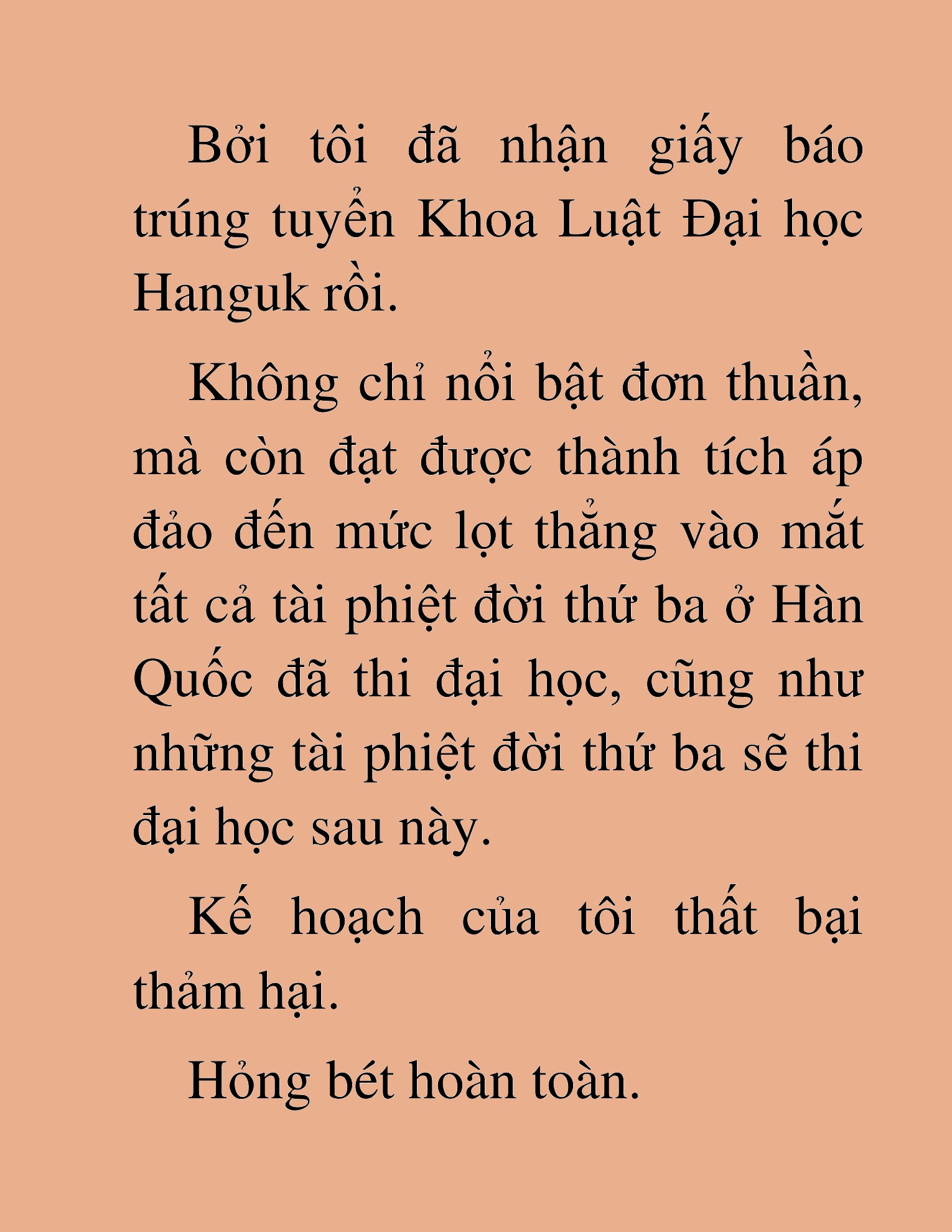 Bởi tôi đã nhận giấy báo trúng tuyển Khoa Luật Đại học Hanguk rồi.

Không chỉ nổi bật đơn thuần, mà còn đạt được thành tích áp đảo đến mức lọt thẳng vào mắt tất cả tài phiệt đời thứ ba ở Hàn Quốc đã thi đại học, cũng như những tài phiệt đời thứ ba sẽ thi đại học sau này.

Kế hoạch của tôi thất bại thảm hại.

Hỏng bét hoàn toàn.